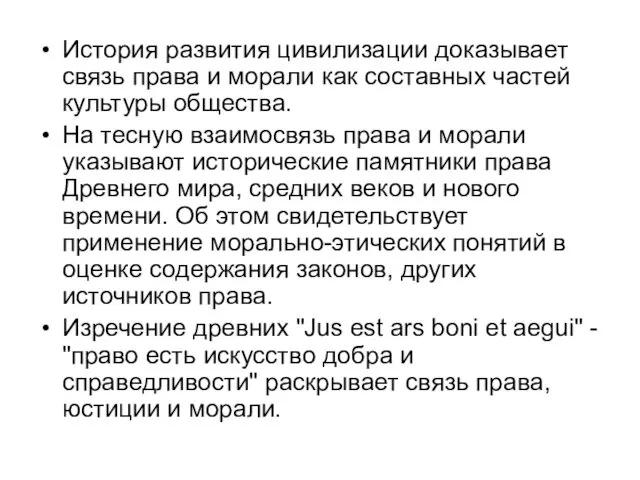 • История развития цивилизации доказывает связь права и морали как составных частей культуры общества.
• На тесную взаимосвязь права и морали указывают исторические памятники права Древнего мира, средних веков и нового времени. Об этом свидетельствует применение морально-этических понятий в оценке содержания законов, других источников права.
• Изречение древних "Jus est ars boni et aegui" - "право есть искусство добра и справедливости" раскрывает связь права, юстиции и морали.